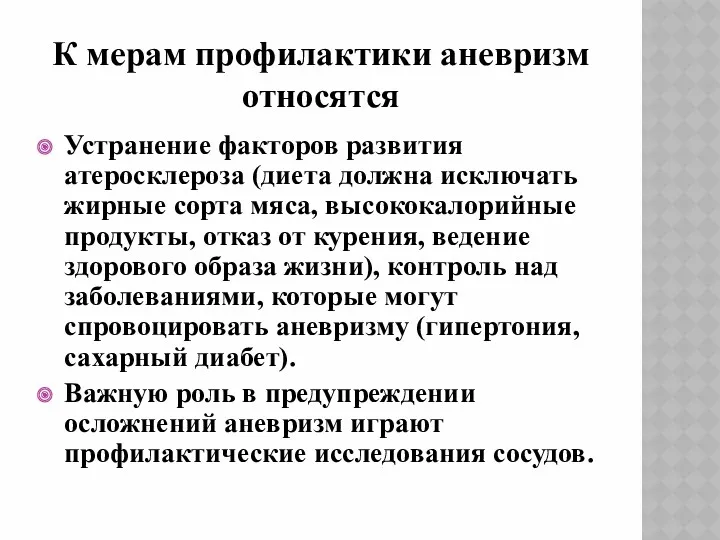 К мерам профилактики аневризм относятся

Устранение факторов развития атеросклероза (диета должна исключать жирные сорта мяса, высококалорийные продукты, отказ от курения, ведение здорового образа жизни), контроль над заболеваниями, которые могут спровоцировать аневризму (гипертония, сахарный диабет).

Важную роль в предупреждении осложнений аневризм играют профилактические исследования сосудов.